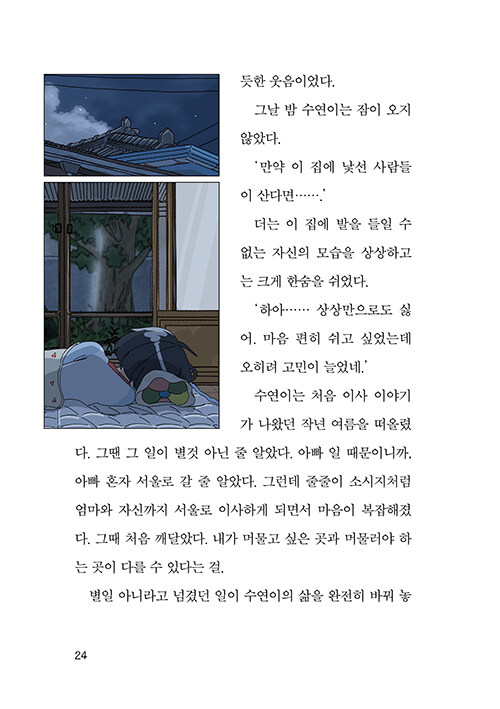 듯한 웃음이었다.

그날 밤 수연이는 잠이 오지 않았다.

'만약 이 집에 낯선 사람들이 산다면…….'

더는 이 집에 발을 들일 수 없는 자신의 모습을 상상하고는 크게 한숨을 쉬었다.

'하아…… 상상만으로도 싫어. 마음 편히 쉬고 싶었는데 오히려 고민이 늘었네.'

수연이는 처음 이사 이야기가 나왔던 작년 여름을 떠올렸다. 그땐 그 일이 별것 아닌 줄 알았다. 아빠 일 때문이니까, 아빠 혼자 서울로 갈 줄 알았다. 그런데 줄줄이 소시지처럼 엄마와 자신까지 서울로 이사하게 되면서 마음이 복잡해졌다. 그때 처음 깨달았다. 내가 머물고 싶은 곳과 머물러야 하는 곳이 다를 수 있다는 걸.

별일 아니라고 넘겼던 일이 수연이의 삶을 완전히 바꿔 놓

24